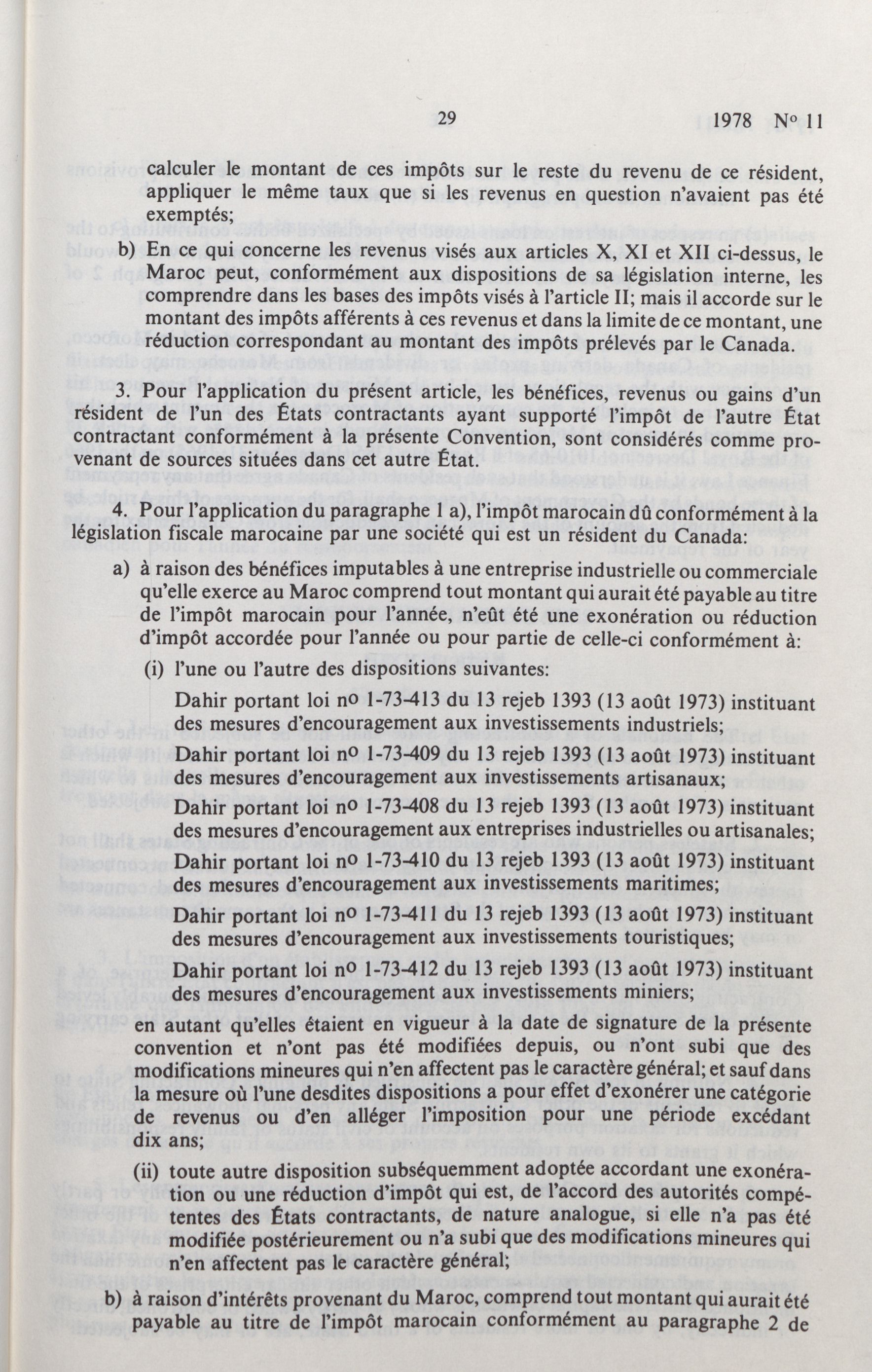 29 1978 No 11

calculer le montant de ces impôts sur le reste du revenu de ce résident, appliquer le même taux que si les revenus en question n'avaient pas été exemptés;

b) En ce qui concerne les revenus visés aux articles X, XI et XII ci-dessus, le Maroc peut, conformément aux dispositions de sa législation interne, les comprendre dans les bases des impôts visés à l'article II; mais il accorde sur le montant des impôts afférents à ces revenus et dans la limite de ce montant, une réduction correspondant au montant des impôts prélevés par le Canada.

3. Pour l'application du présent article, les bénéfices, revenus ou gains d'un résident de l'un des États contractants ayant supporté l'impôt de l'autre État contractant conformément à la présente Convention, sont considérés comme provenant de sources situées dans cet autre État.

4. Pour l'application du paragraphe 1 a), l'impôt marocain dû conformément à la législation fiscale marocaine par une société qui est un résident du Canada:

a) à raison des bénéfices imputables à une entreprise industrielle ou commerciale qu'elle exerce au Maroc comprend tout montant qui aurait été payable au titre de l'impôt marocain pour l'année, n'eût été une exonération ou réduction d'impôt accordée pour l'année ou pour partie de celle-ci conformément à:

(i) l'une ou l'autre des dispositions suivantes:

Dahir portant loi no 1-73-413 du 13 rejeb 1393 (13 août 1973) instituant des mesures d'encouragement aux investissements industriels;

Dahir portant loi no 1-73-409 du 13 rejeb 1393 (13 août 1973) instituant des mesures d'encouragement aux investissements artisanaux;

Dahir portant loi no 1-73-408 du 13 rejeb 1393 (13 août 1973) instituant des mesures d'encouragement aux entreprises industrielles ou artisanales;

Dahir portant loi no 1-73-410 du 13 rejeb 1393 (13 août 1973) instituant des mesures d'encouragement aux investissements maritimes;

Dahir portant loi no 1-73-411 du 13 rejeb 1393 (13 août 1973) instituant des mesures d'encouragement aux investissements touristiques;

Dahir portant loi no 1-73-412 du 13 rejeb 1393 (13 août 1973) instituant des mesures d'encouragement aux investissements miniers;

en autant qu'elles étaient en vigueur à la date de signature de la présente convention et n'ont pas été modifiées depuis, ou n'ont subi que des modifications mineures qui n'en affectent pas le caractère général; et sauf dans la mesure où l'une desdites dispositions a pour effet d'exonérer une catégorie de revenus ou d'en alléger l'imposition pour une période excédant dix ans;

(ii) toute autre disposition subséquemment adoptée accordant une exonération ou une réduction d'impôt qui est, de l'accord des autorités compétentes des États contractants, de nature analogue, si elle n'a pas été modifiée postérieurement ou n'a subi que des modifications mineures qui n'en affectent pas le caractère général;

b) à raison d'intérêts provenant du Maroc, comprend tout montant qui aurait été payable au titre de l'impôt marocain conformément au paragraphe 2 de